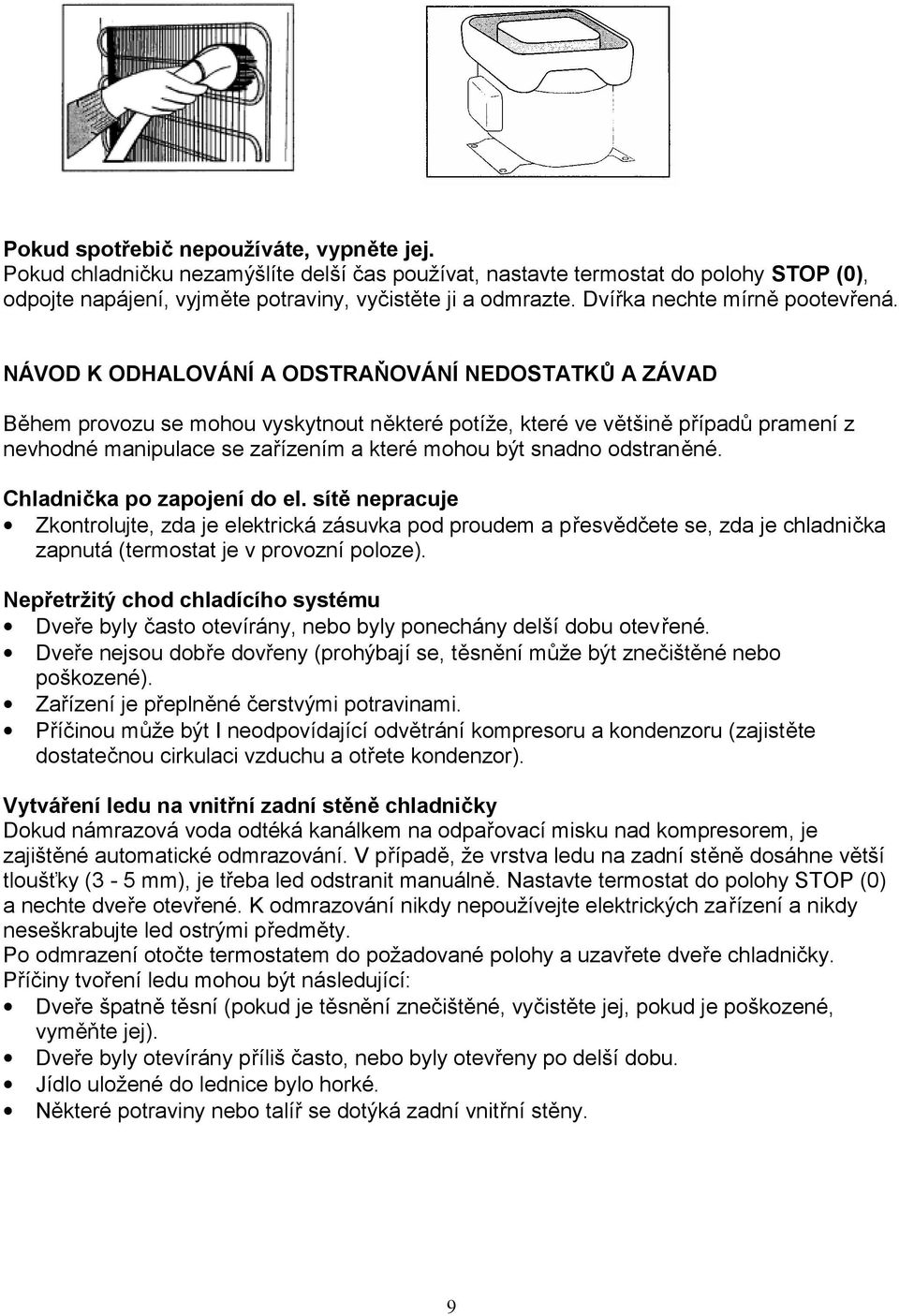 Pokud spotřebič nepoužíváte, vypněte jej.
Pokud chladničku nezamýšlíte delší čas používat, nastavte termostat do polohy STOP (0), odpojte napájení, vyjměte potraviny, vyčistěte ji a odmrazte. Dvířka nechte mírně pootevřená.

NÁVOD K ODHALOVÁNÍ A ODSTRAŇOVÁNÍ NEDOSTATKŮ A ZÁVAD

Během provozu se mohou vyskytnout některé potíže, které ve většině případů pramení z nevhodné manipulace se zařízením a které mohou být snadno odstraněné.

Chladnička po zapojení do el. sítě nepracuje
• Zkontrolujte, zda je elektrická zásuvka pod proudem a přesvědčete se, zda je chladnička zapnutá (termostat je v provozní poloze).

Nepřetržitý chod chladícího systému
• Dveře byly často otevírány, nebo byly ponechány delší dobu otevřené.
• Dveře nejsou dobře dovřeny (prohýbají se, těsnění může být znečištěné nebo poškozené).
• Zařízení je přeplněné čerstvými potravinami.
• Příčinou může být I neodpovídající odvětrání kompresoru a kondenzoru (zajistěte dostatečnou cirkulaci vzduchu a otřete kondenzor).

Vytváření ledu na vnitřní zadní stěně chladničky
Dokud námrazová voda odtéká kanálkem na odpařovací misku nad kompresorem, je zajištěné automatické odmrazování. V případě, že vrstva ledu na zadní stěně dosáhne větší tloušťky (3 - 5 mm), je třeba led odstranit manuálně. Nastavte termostat do polohy STOP (0) a nechte dveře otevřené. K odmrazování nikdy nepoužívejte elektrických zařízení a nikdy neseškrabujte led ostrými předměty.
Po odmrazení otočte termostatem do požadované polohy a uzavřete dveře chladničky.
Příčiny tvoření ledu mohou být následující:
• Dveře špatně těsní (pokud je těsnění znečištěné, vyčistěte jej, pokud je poškozené, vyměňte jej).
• Dveře byly otevírány příliš často, nebo byly otevřeny po delší dobu.
• Jídlo uložené do lednice bylo horké.
• Některé potraviny nebo talíř se dotýká zadní vnitřní stěny.

9